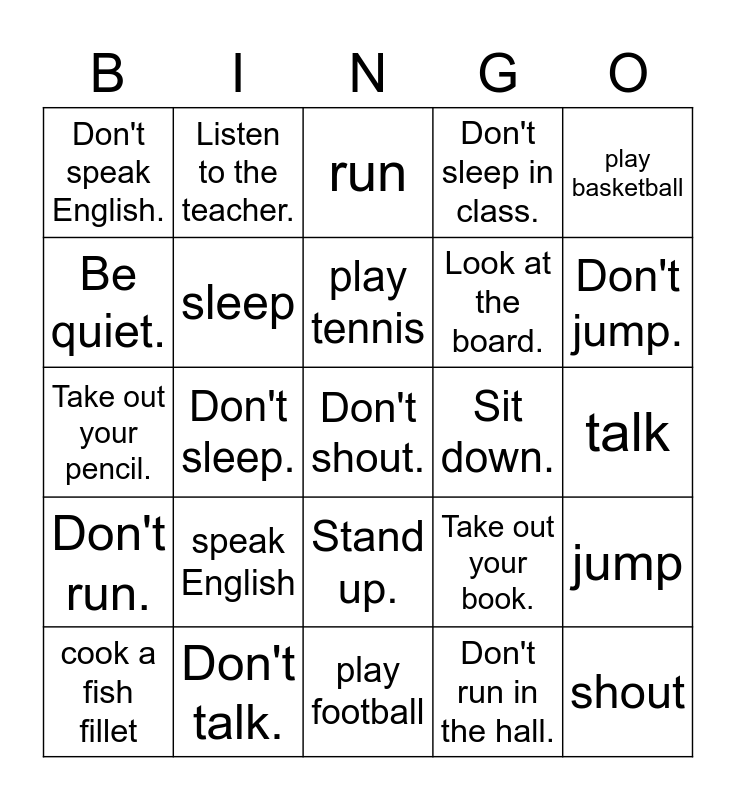 | B | I | N | G | O |
|---|---|---|---|---|
| Don't speak English. | Listen to the teacher. | run | Don't sleep in class. | play basketball |
| Be quiet. | sleep | play tennis | Look at the board. | Don't jump. |
| Take out your pencil. | Don't sleep. | Don't shout. | Sit down. | talk |
| Don't run. | speak English | Stand up. | Take out your book. | jump |
| cook a fish fillet | Don't talk. | play football | Don't run in the hall. | shout |